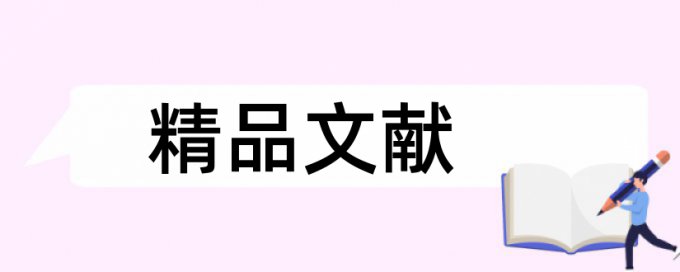 精品文献